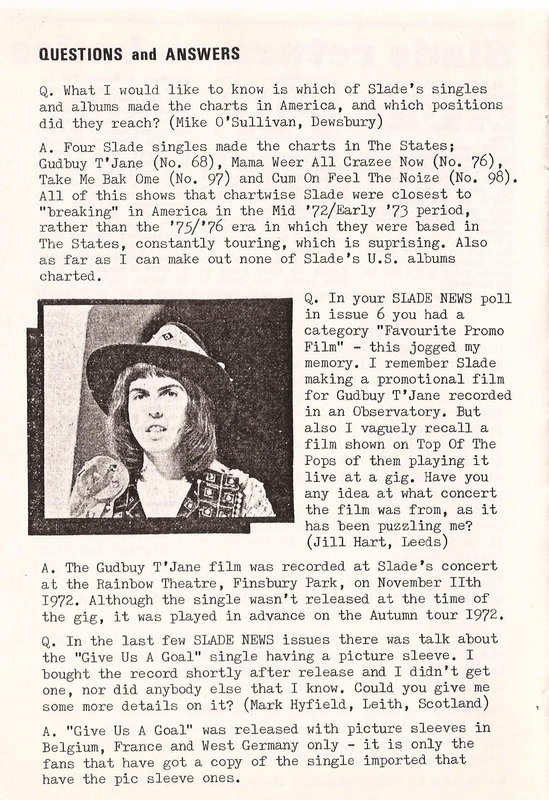 QUESTIONS and ANSWERS

Q. What I would like to know is which of Slade's singles and albums made the charts in America, and which positions did they reach? (Mike O'Sullivan, Dewsbury)

A. Four Slade singles made the charts in The States; Gudbuy T'Jane (No. 68), Mama Weer All Crazee Now (No. 76), Take Me Bak Ome (No. 97) and Cum On Feel The Noize (No. 98). All of this shows that chartwise Slade were closest to "breaking" in America in the Mid '72/Early '73 period, rather than the '75/'76 era in which they were based in The States, constantly touring, which is suprising. Also as far as I can make out none of Slade's U.S. albums charted.

Q. In your SLADE NEWS poll in issue 6 you had a category "Favourite Promo Film" - this jogged my memory. I remember Slade making a promotional film for Gudbuy T'Jane recorded in an Observatory. But also I vaguely recall a film shown on Top Of The Pops of them playing it live at a gig. Have you any idea at what concert the film was from, as it has been puzzling me? (Jill Hart, Leeds)

A. The Gudbuy T'Jane film was recorded at Slade's concert at the Rainbow Theatre, Finsbury Park, on November IIth I972. Although the single wasn't released at the time of the gig, it was played in advance on the Autumn tour I972.

Q. In the last few SLADE NEWS issues there was talk about the "Give Us A Goal" single having a picture sleeve. I bought the record shortly after release and I didn't get one, nor did anybody else that I know. Could you give me some more details on it? (Mark Hyfield, Leith, Scotland)

A. "Give Us A Goal" was released with picture sleeves in Belgium, France and West Germany only - it is only the fans that have got a copy of the single imported that have the pic sleeve ones.